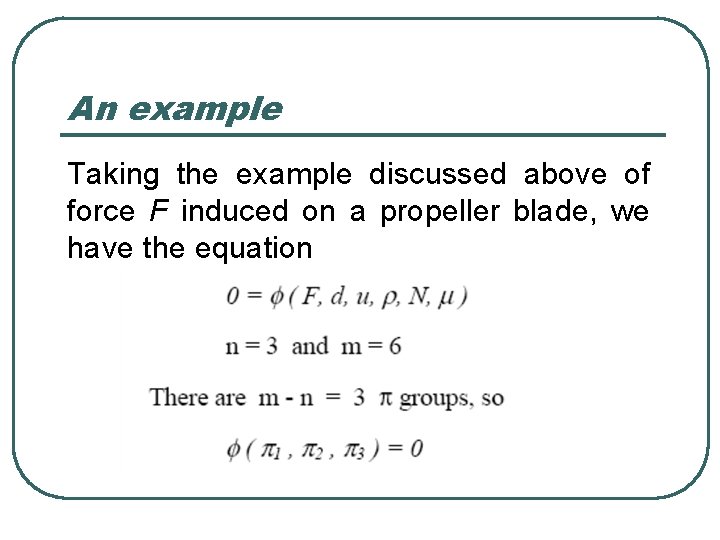 An example

Taking the example discussed above of force $F$ induced on a propeller blade, we have the equation

$0 = \phi(F, d, u, \rho, N, \mu)$

n = 3 and m = 6

There are m - n = 3 $\pi$ groups, so

$\phi(\pi_1, \pi_2, \pi_3) = 0$